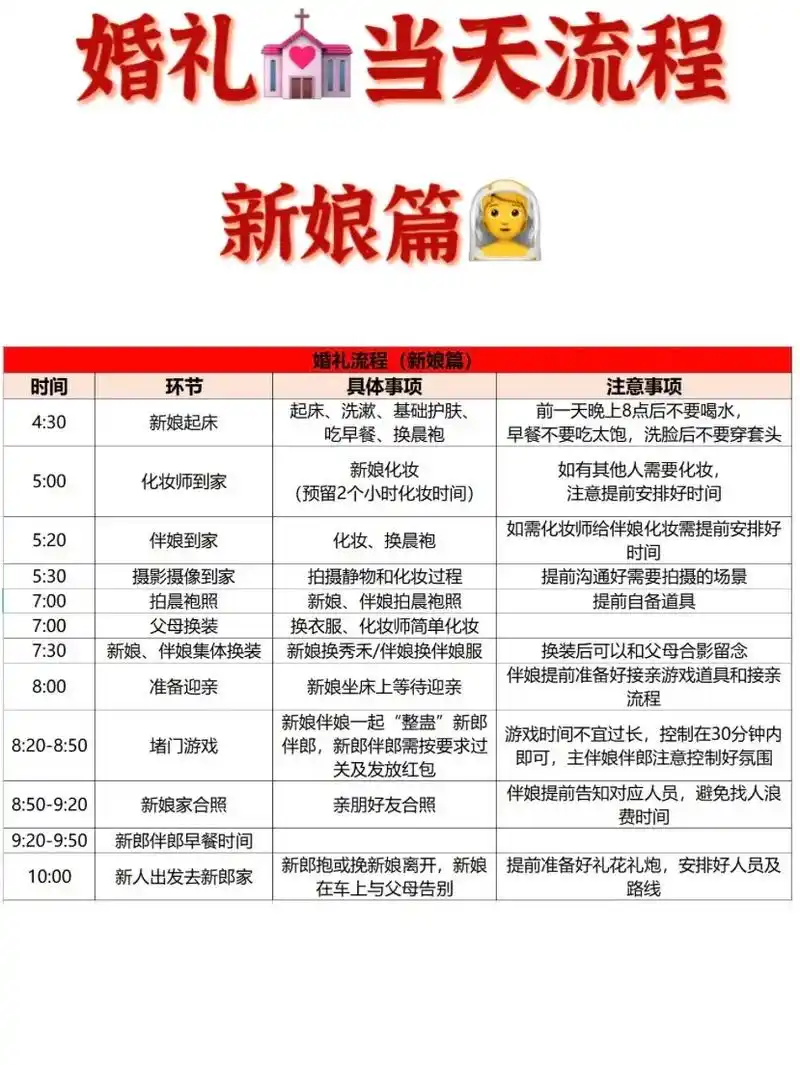 婚礼当天流程

新娘篇

婚礼流程（新娘篇）

| 时间 | 环节 | 具体事项 | 注意事项 |
|---|---|---|---|
| 4:30 | 新娘起床 | 起床、洗漱、基础护肤、吃早餐、换晨袍 | 前一天晚上8点后不要喝水，早餐不要吃太饱，洗脸后不要穿套头 |
| 5:00 | 化妆师到家 | 新娘化妆（预留2个小时化妆时间） | 如有其他人需要化妆，注意提前安排好时间 |
| 5:20 | 伴娘到家 | 化妆、换晨袍 | 如需化妆师给伴娘化妆需提前安排好时间 |
| 5:30 | 摄影摄像到家 | 拍摄静物和化妆过程 | 提前沟通好需要拍摄的场景 |
| 7:00 | 拍晨袍照 | 新娘、伴娘拍晨袍照 | 提前自备道具 |
| 7:00 | 父母换装 | 换衣服、化妆师简单化妆 | |
| 7:30 | 新娘、伴娘集体换装 | 新娘换秀禾/伴娘换伴娘服 | 换装后可以和父母合影留念 |
| 8:00 | 准备迎亲 | 新娘坐床上等待迎亲 | 伴娘提前准备好接亲游戏道具和接亲流程 |
| 8:20-8:50 | 堵门游戏 | 新娘伴娘一起“整蛊”新郎伴郎，新郎伴郎需按要求过关及发放红包 | 游戏时间不宜过长，控制在30分钟内即可，主伴娘伴郎注意控制好氛围 |
| 8:50-9:20 | 新娘家合照 | 亲朋好友合照 | 伴娘提前告知对应人员，避免找人浪费时间 |
| 9:20-9:50 | 新郎伴郎早餐时间 | | |
| 10:00 | 新人出发去新郎家 | 新郎抱或挽新娘离开，新娘在车上与父母告别 | 提前准备好礼花礼炮，安排好人员及路线 |